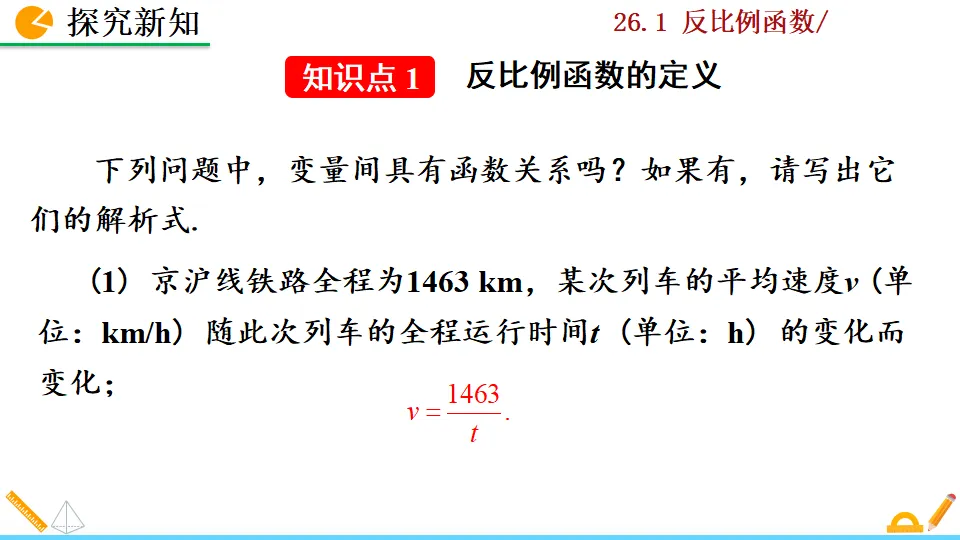 探究新知

26.1 反比例函数/

知识点1 反比例函数的定义

下列问题中，变量间具有函数关系吗？如果有，请写出它们的解析式.

(1) 京沪线铁路全程为1463 km，某次列车的平均速度v(单位：km/h)随此次列车的全程运行时间t(单位：h)的变化而变化；

$v=\frac{1463}{t}$.